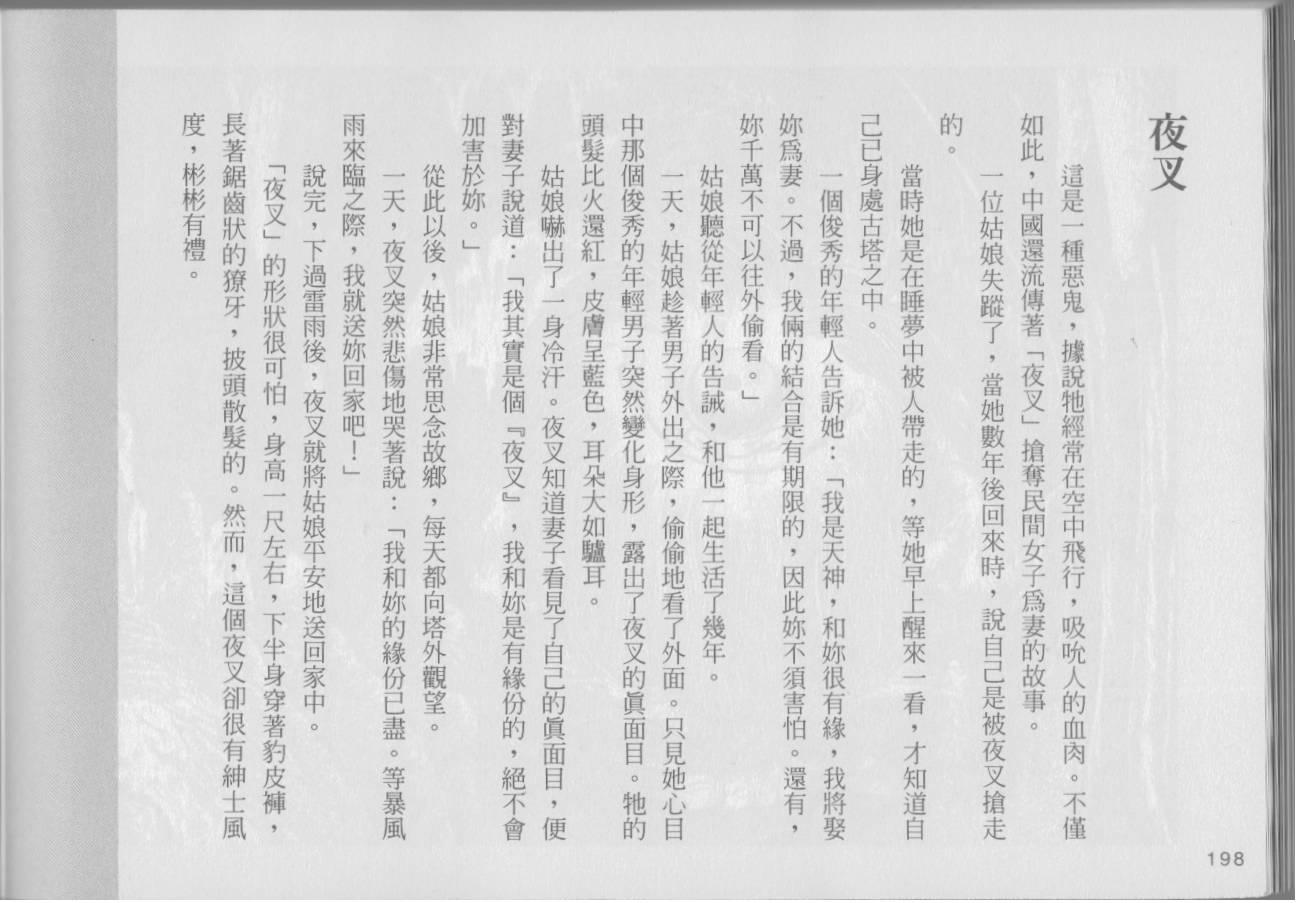 夜叉

這是一種惡鬼，據說牠經常在空中飛行，吸吮人的血肉。不僅如此，中國還流傳著「夜叉」搶奪民間女子爲妻的故事。

一位姑娘失蹤了，當她數年後回來時，說自己是被夜叉搶走的。

當時她是在睡夢中被人帶走的，等她早上醒來一看，才知道自己已身處古塔之中。

一個俊秀的年輕人告訴她：「我是天神，和妳很有緣，我將娶妳爲妻。不過，我倆的結合是有期限的，因此妳不須害怕。還有，妳千萬不可以往外偷看。」

姑娘聽從年輕人的告誡，和他一起生活了幾年。

一天，姑娘趁著男子外出之際，偷偷地看了外面。只見她心目中那個俊秀的年輕男子突然變化身形，露出了夜叉的眞面目。牠的頭髮比火還紅，皮膚呈藍色，耳朵大如驢耳。

姑娘嚇出了一身冷汗。夜叉知道妻子看見了自己的眞面目，便對妻子說道：「我其實是個『夜叉』，我和妳是有緣份的，絕不會加害於妳。」

從此以後，姑娘非常思念故鄉，每天都向塔外觀望。

一天，夜叉突然悲傷地哭著說：「我和妳的緣份已盡。等暴風雨來臨之際，我就送妳回家吧！」

說完，下過雷雨後，夜叉就將姑娘平安地送回家中。

「夜叉」的形狀很可怕，身高一尺左右，下半身穿著豹皮褲，長著鋸齒狀的獠牙，披頭散髮的。然而，這個夜叉卻很有紳士風度，彬彬有禮。

198